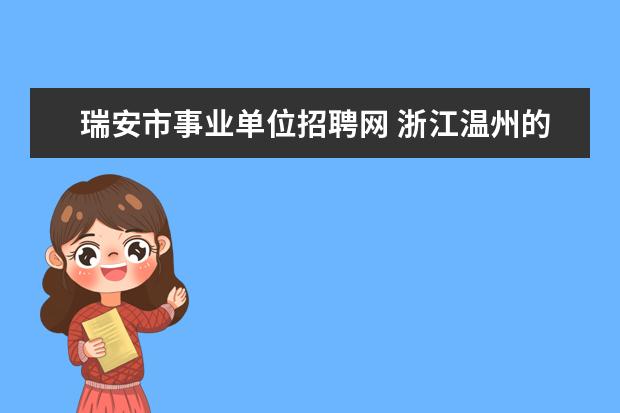 瑞安市事业单位招聘网 浙江温州的